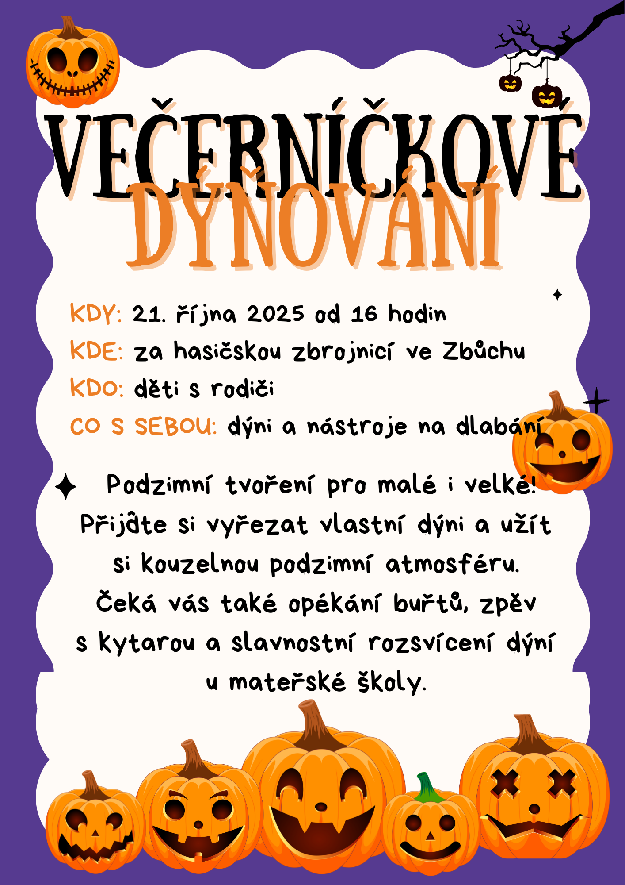 VEČERNÍČKOVÉ
DÝŇOVÁNÍ

KDY: 21. října 2025 od 16 hodin
KDE: za hasičskou zbrojnicí ve Zbůchu
KDO: děti s rodiči
CO S SEBOU: dýni a nástroje na dlabání

Podzimní tvoření pro malé i velké! Přijďte si vyřezat vlastní dýni a užít si kouzelnou podzimní atmosféru. Čeká vás také opékání buřtů, zpěv s kytarou a slavnostní rozsvícení dýní u mateřské školy.